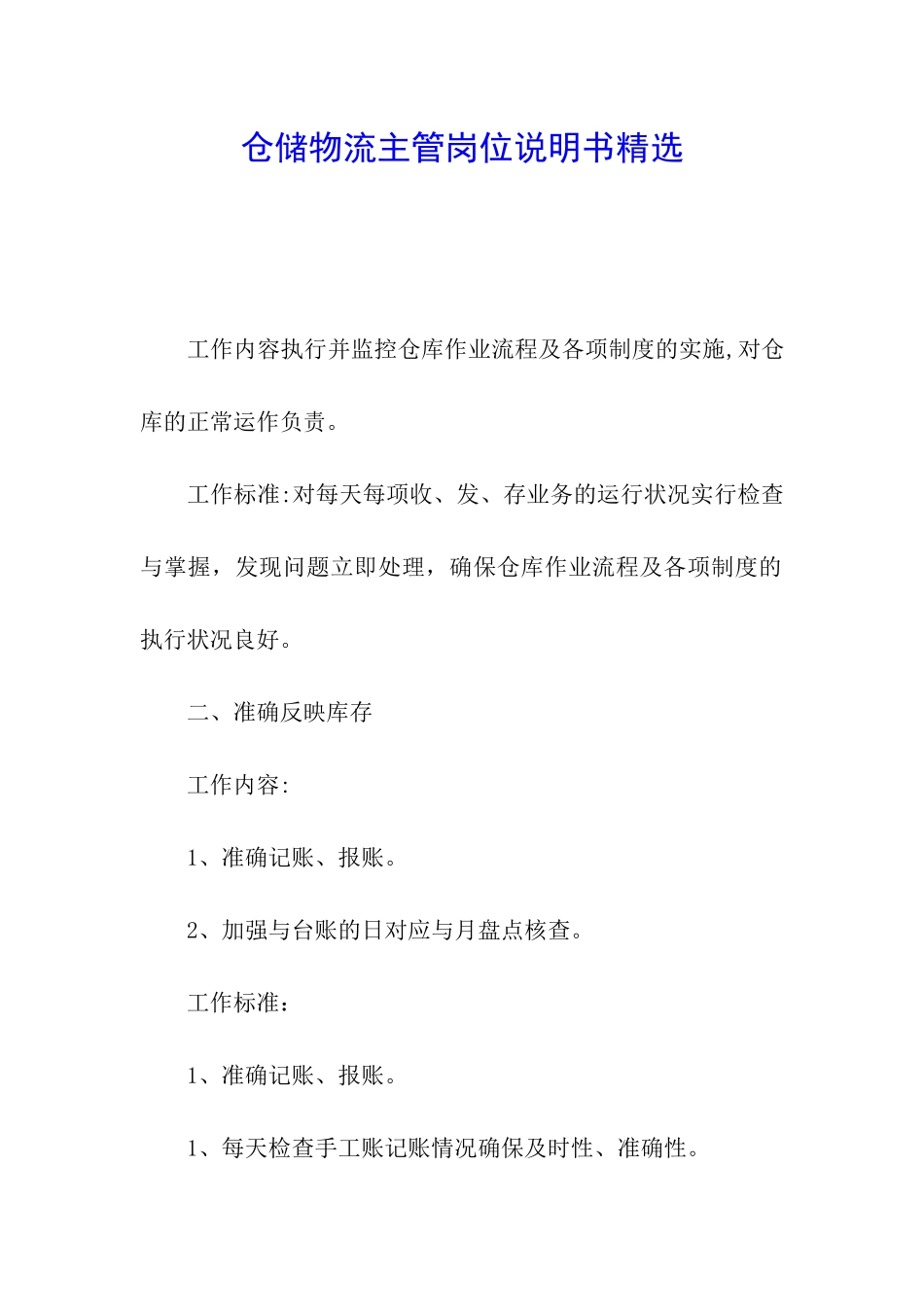 仓储物流主管岗位说明书精选

工作内容执行并监控仓库作业流程及各项制度的实施,对仓库的正常运作负责。

工作标准:对每天每项收、发、存业务的运行状况实行检查与掌握，发现问题立即处理，确保仓库作业流程及各项制度的执行状况良好。

二、准确反映库存

工作内容:

1、准确记账、报账。

2、加强与台账的日对应与月盘点核查。

工作标准：

1、准确记账、报账。

1、每天检查手工账记账情况确保及时性、准确性。